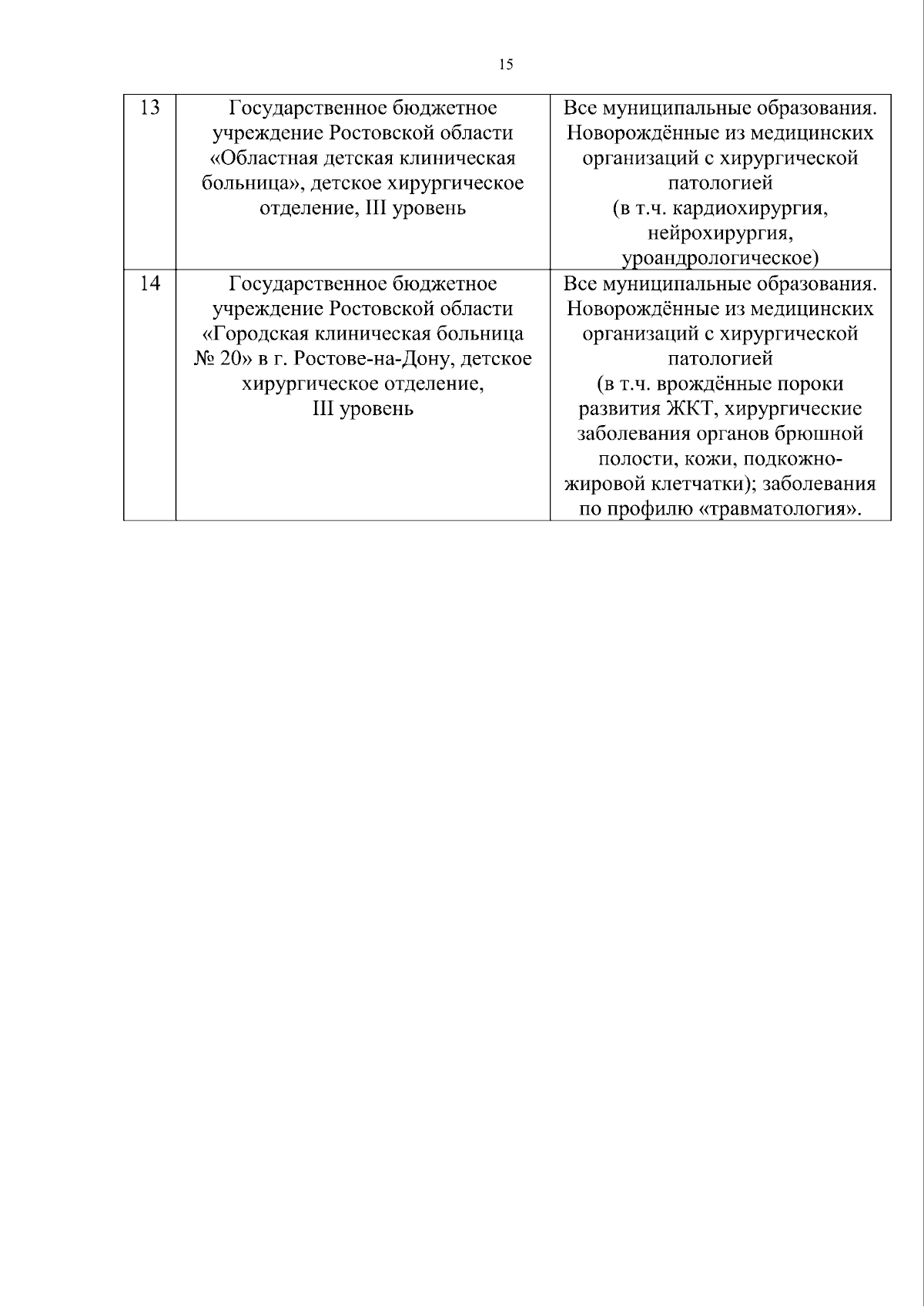 15

| 13 | Государственное бюджетное учреждение Ростовской области «Областная детская клиническая больница», детское хирургическое отделение, III уровень | Все муниципальные образования. Новорождённые из медицинских организаций с хирургической патологией (в т.ч. кардиохирургия, нейрохирургия, уроандрологическое) |
|---|---|---|
| 14 | Государственное бюджетное учреждение Ростовской области «Городская клиническая больница № 20» в г. Ростове-на-Дону, детское хирургическое отделение, III уровень | Все муниципальные образования. Новорождённые из медицинских организаций с хирургической патологией (в т.ч. врождённые пороки развития ЖКТ, хирургические заболевания органов брюшной полости, кожи, подкожно-жировой клетчатки); заболевания по профилю «травматология». |